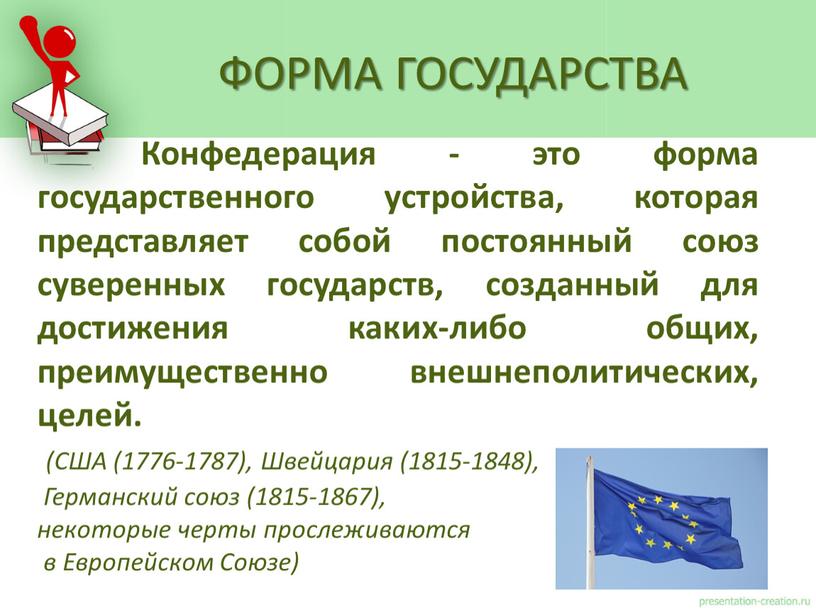 ФОРМА ГОСУДАРСТВА

Конфедерация - это форма государственного устройства, которая представляет собой постоянный союз суверенных государств, созданный для достижения каких-либо общих, преимущественно внешнеполитических, целей.

(США (1776-1787), Швейцария (1815-1848), Германский союз (1815-1867), некоторые черты прослеживаются в Европейском Союзе)

presentation-creation.ru